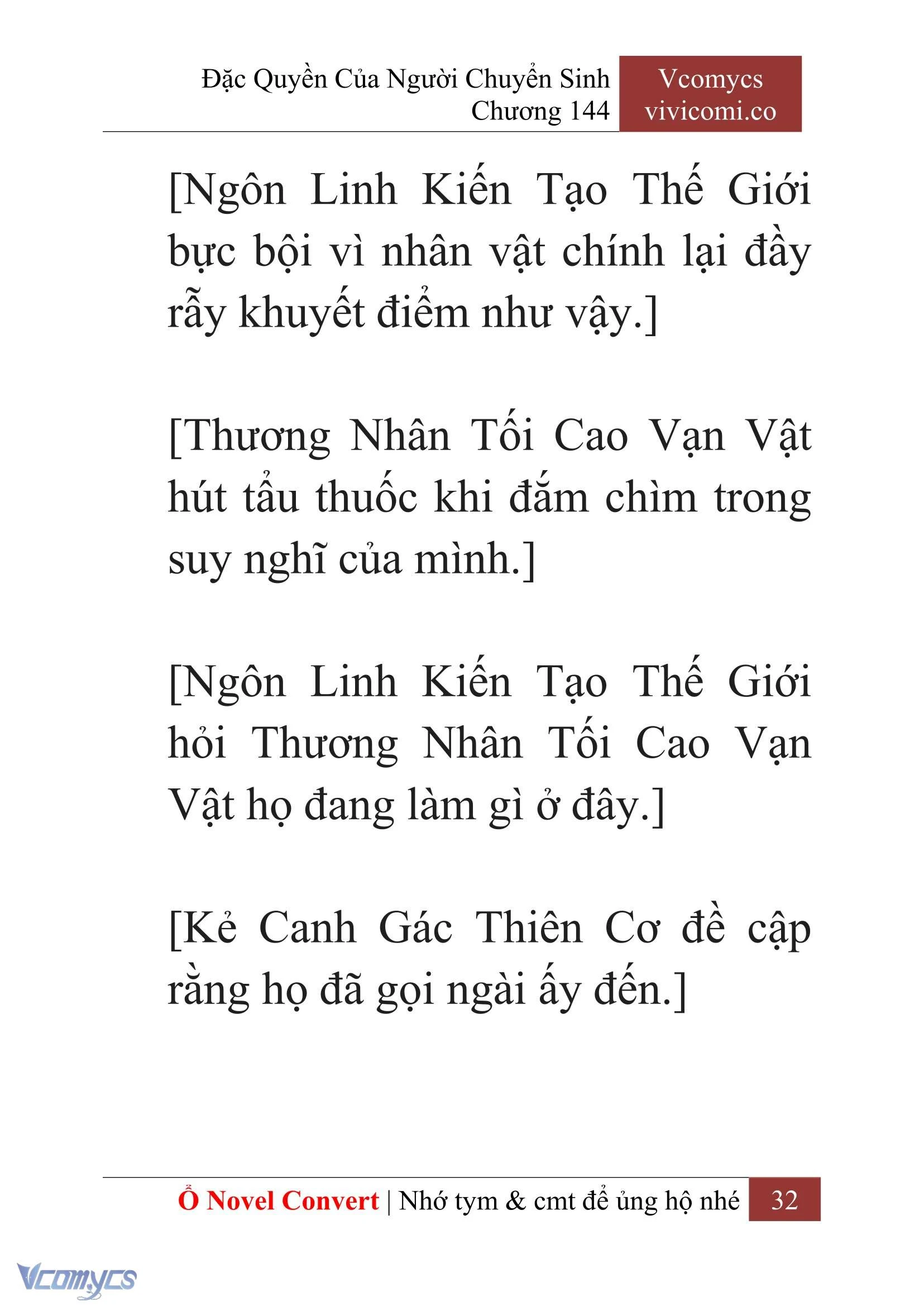 Đặc Quyền Của Người Chuyển Sinh
Chương 144

Vcomycs
vivicomi.co

[Ngôn Linh Kiến Tạo Thế Giới bực bội vì nhân vật chính lại đầy rẫy khuyết điểm như vậy.]

[Thương Nhân Tối Cao Vạn Vật hút tẩu thuốc khi đắm chìm trong suy nghĩ của mình.]

[Ngôn Linh Kiến Tạo Thế Giới hỏi Thương Nhân Tối Cao Vạn Vật họ đang làm gì ở đây.]

[Kẻ Canh Gác Thiên Cơ đề cập rằng họ đã gọi ngài ấy đến.]

Ổ Novel Convert | Nhớ tym & cmt để ủng hộ nhé 32

Vcomycs